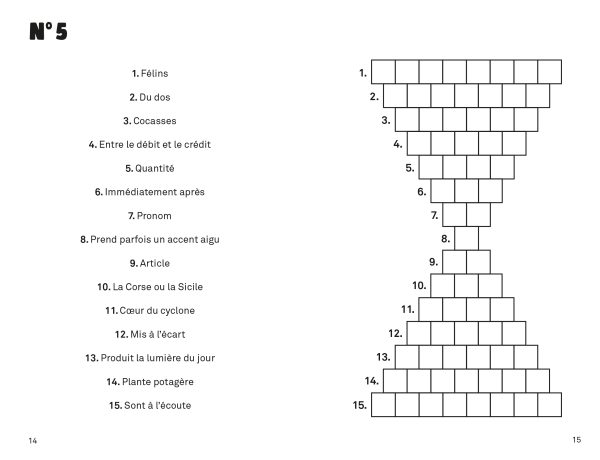 N° 5

1. Félins
2. Du dos
3. Cocasses
4. Entre le débit et le crédit
5. Quantité
6. Immédiatement après
7. Pronom
8. Prend parfois un accent aigu
9. Article
10. La Corse ou la Sicile
11. Cœur du cyclone
12. Mis à l'écart
13. Produit la lumière du jour
14. Plante potagère
15. Sont à l'écoute

1.
2.
3.
4.
5.
6.
7.
8.
9.
10.
11.
12.
13.
14.
15.

14

15